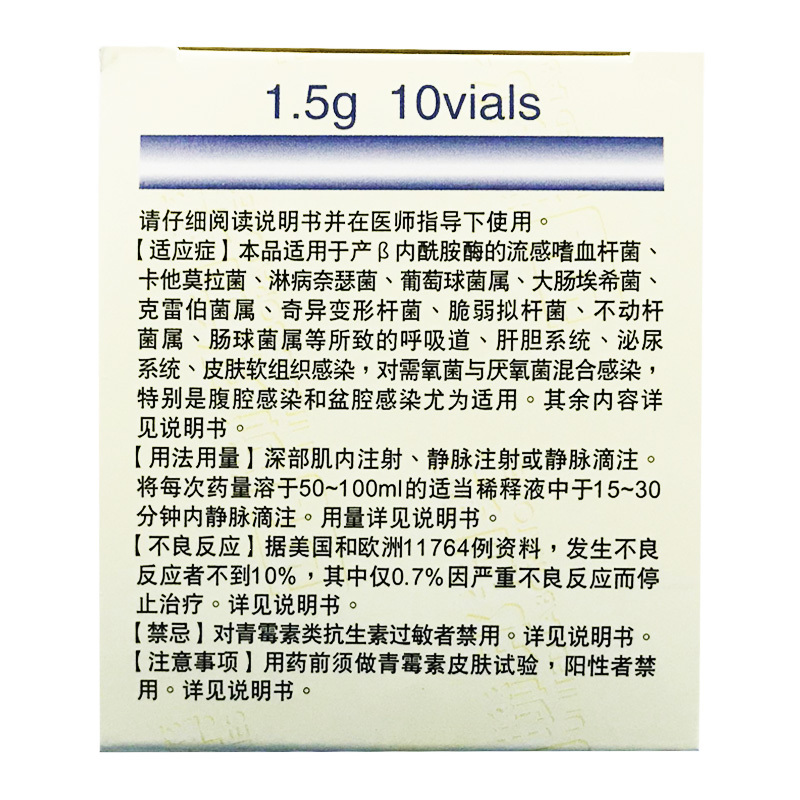 1.5g 10vials

请仔细阅读说明书并在医师指导下使用。

【适应症】本品适用于产β内酰胺酶的流感嗜血杆菌、卡他莫拉菌、淋病奈瑟菌、葡萄球菌属、大肠埃希菌、克雷伯菌属、奇异变形杆菌、脆弱拟杆菌、不动杆菌属、肠球菌属等所致的呼吸道、肝胆系统、泌尿系统、皮肤软组织感染，对需氧菌与厌氧菌混合感染，特别是腹腔感染和盆腔感染尤为适用。其余内容详见说明书。

【用法用量】深部肌内注射、静脉注射或静脉滴注。将每次药量溶于50~100ml的适当稀释液中于15~30分钟内静脉滴注。用量详见说明书。

【不良反应】据美国和欧洲11764例资料，发生不良反应者不到10%，其中仅0.7%因严重不良反应而停止治疗。详见说明书。

【禁忌】对青霉素类抗生素过敏者禁用。详见说明书。

【注意事项】用药前须做青霉素皮肤试验，阳性者禁用。详见说明书。